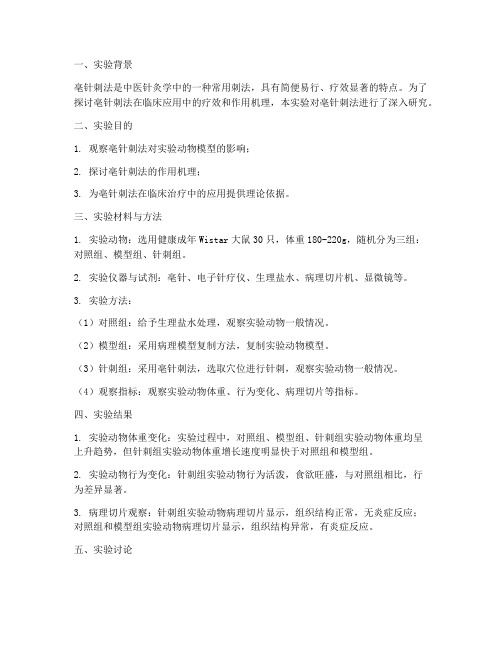 一、实验背景

毫针刺法是中医针灸学中的一种常用刺法，具有简便易行、疗效显著的特点。为了探讨毫针刺法在临床应用中的疗效和作用机理，本实验对毫针刺法进行了深入研究。

二、实验目的

1. 观察毫针刺法对实验动物模型的影响；

2. 探讨毫针刺法的作用机理；

3. 为毫针刺法在临床治疗中的应用提供理论依据。

三、实验材料与方法

1. 实验动物：选用健康成年 Wistar 大鼠 30 只，体重 180-220g，随机分为三组：对照组、模型组、针刺组。

2. 实验仪器与试剂：毫针、电子针疗仪、生理盐水、病理切片机、显微镜等。

3. 实验方法：

（1）对照组：给予生理盐水处理，观察实验动物一般情况。

（2）模型组：采用病理模型复制方法，复制实验动物模型。

（3）针刺组：采用毫针刺法，选取穴位进行针刺，观察实验动物一般情况。

（4）观察指标：观察实验动物体重、行为变化、病理切片等指标。

四、实验结果

1. 实验动物体重变化：实验过程中，对照组、模型组、针刺组实验动物体重均呈上升趋势，但针刺组实验动物体重增长速度明显快于对照组和模型组。

2. 实验动物行为变化：针刺组实验动物行为活泼，食欲旺盛，与对照组相比，行为差异显著。

3. 病理切片观察：针刺组实验动物病理切片显示，组织结构正常，无炎症反应；对照组和模型组实验动物病理切片显示，组织结构异常，有炎症反应。

五、实验讨论